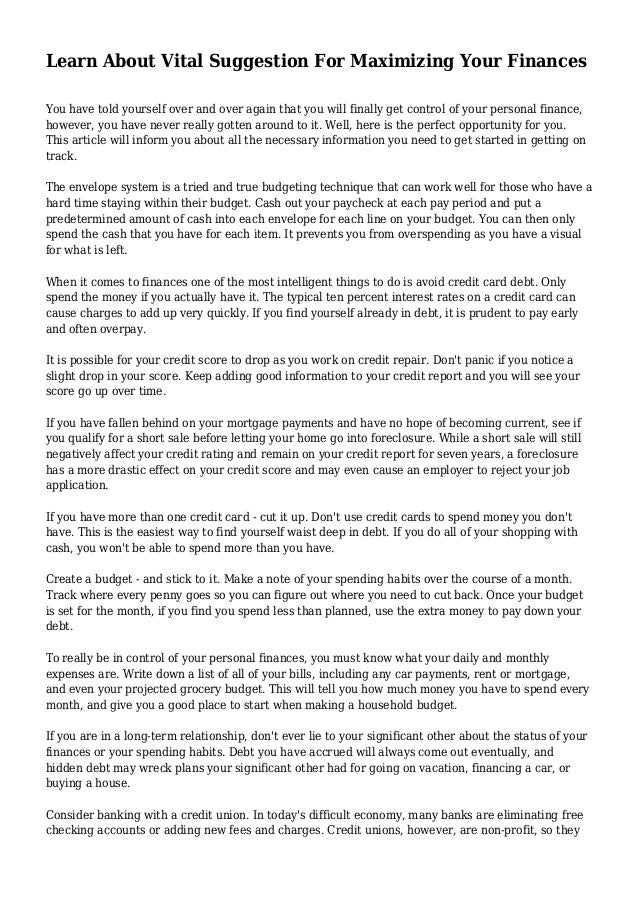 Learn About Vital Suggestion For Maximizing Your Finances

You have told yourself over and over again that you will finally get control of your personal finance, however, you have never really gotten around to it. Well, here is the perfect opportunity for you. This article will inform you about all the necessary information you need to get started in getting on track.

The envelope system is a tried and true budgeting technique that can work well for those who have a hard time staying within their budget. Cash out your paycheck at each pay period and put a predetermined amount of cash into each envelope for each line on your budget. You can then only spend the cash that you have for each item. It prevents you from overspending as you have a visual for what is left.

When it comes to finances one of the most intelligent things to do is avoid credit card debt. Only spend the money if you actually have it. The typical ten percent interest rates on a credit card can cause charges to add up very quickly. If you find yourself already in debt, it is prudent to pay early and often overpay.

It is possible for your credit score to drop as you work on credit repair. Don't panic if you notice a slight drop in your score. Keep adding good information to your credit report and you will see your score go up over time.

If you have fallen behind on your mortgage payments and have no hope of becoming current, see if you qualify for a short sale before letting your home go into foreclosure. While a short sale will still negatively affect your credit rating and remain on your credit report for seven years, a foreclosure has a more drastic effect on your credit score and may even cause an employer to reject your job application.

If you have more than one credit card - cut it up. Don't use credit cards to spend money you don't have. This is the easiest way to find yourself waist deep in debt. If you do all of your shopping with cash, you won't be able to spend more than you have.

Create a budget - and stick to it. Make a note of your spending habits over the course of a month. Track where every penny goes so you can figure out where you need to cut back. Once your budget is set for the month, if you find you spend less than planned, use the extra money to pay down your debt.

To really be in control of your personal finances, you must know what your daily and monthly expenses are. Write down a list of all of your bills, including any car payments, rent or mortgage, and even your projected grocery budget. This will tell you how much money you have to spend every month, and give you a good place to start when making a household budget.

If you are in a long-term relationship, don't ever lie to your significant other about the status of your finances or your spending habits. Debt you have accrued will always come out eventually, and hidden debt may wreck plans your significant other had for going on vacation, financing a car, or buying a house.

Consider banking with a credit union. In today's difficult economy, many banks are eliminating free checking accounts or adding new fees and charges. Credit unions, however, are non-profit, so they